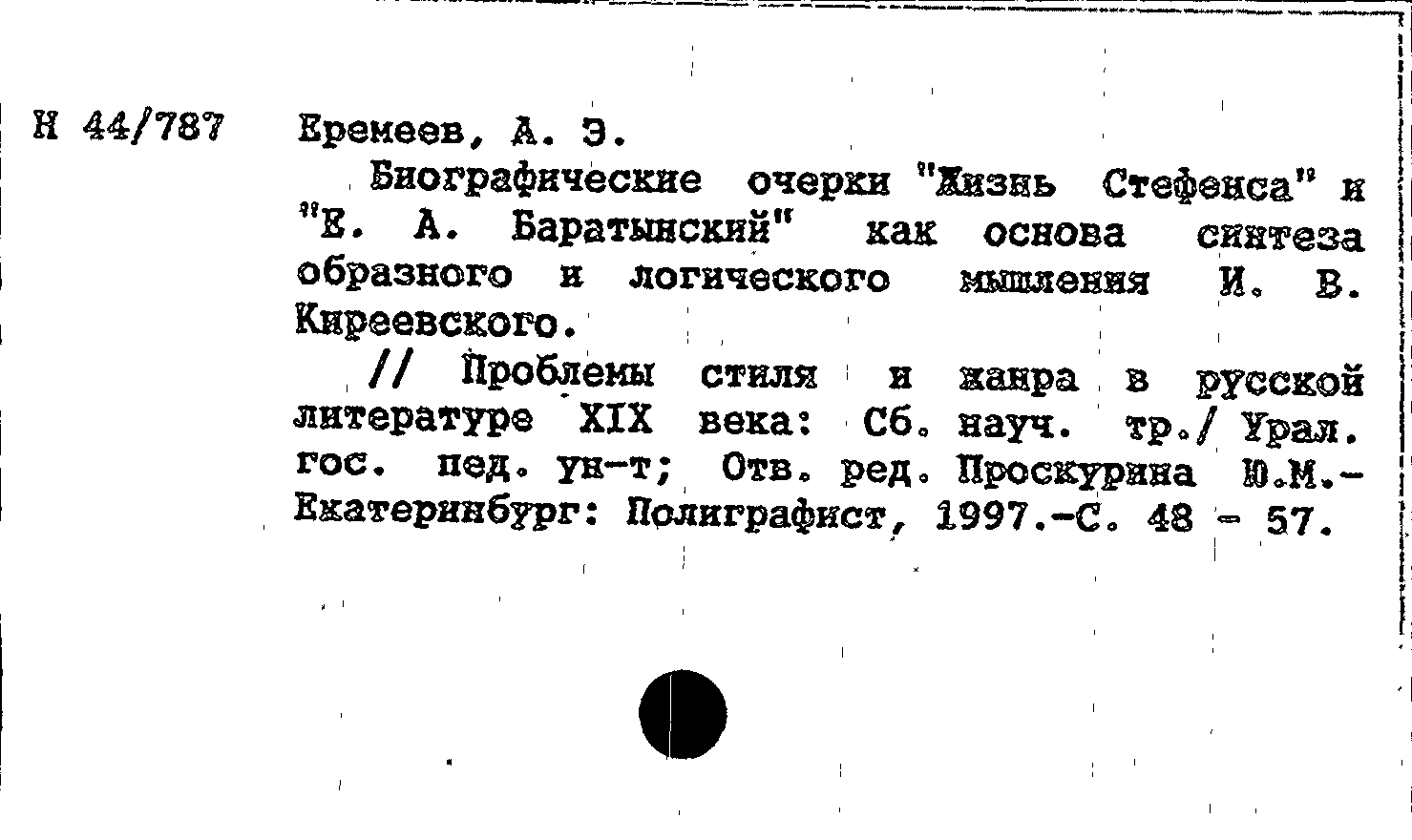 Н 44/787

Еремеев, А. Э.

Биографические очерки "Жизнь Стефенса" и "Е. А. Баратынский" как основа синтеза образного и логического мышления И. В. Киреевского.

// Проблемы стиля и жанра в русской литературе XIX века: Сб. науч. тр./ Урал. гос. пед. ун-т; Отв. ред. Проскурина Ю.М.- Екатеринбург: Полиграфист, 1997.-С. 48 - 57.